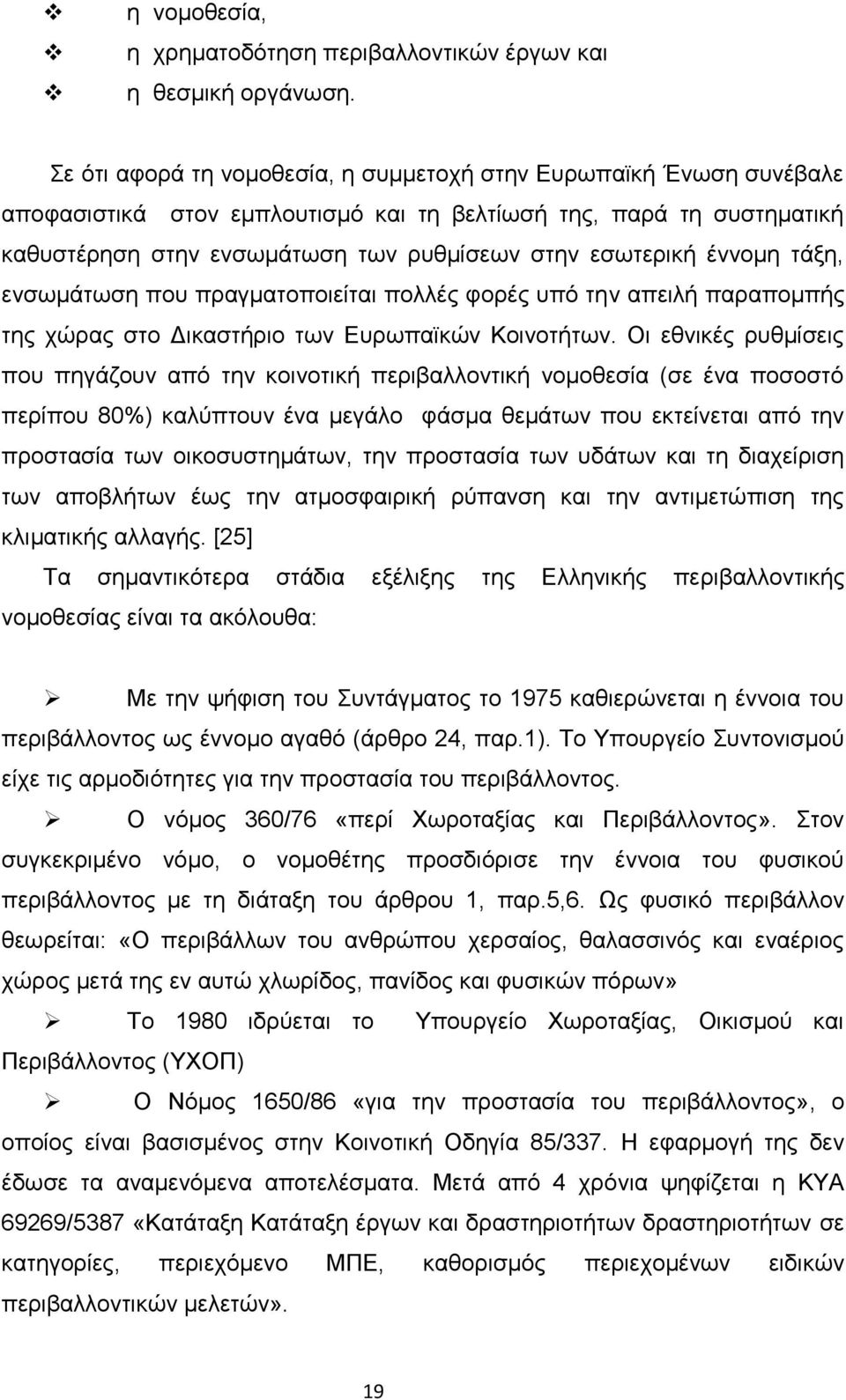 ❖ η νομοθεσία,
❖ η χρηματοδότηση περιβαλλοντικών έργων και
❖ η θεσμική οργάνωση.

Σε ότι αφορά τη νομοθεσία, η συμμετοχή στην Ευρωπαϊκή Ένωση συνέβαλε αποφασιστικά στον εμπλουτισμό και τη βελτίωσή της, παρά τη συστηματική καθυστέρηση στην ενσωμάτωση των ρυθμίσεων στην εσωτερική έννομη τάξη, ενσωμάτωση που πραγματοποιείται πολλές φορές υπό την απειλή παραπομπής της χώρας στο Δικαστήριο των Ευρωπαϊκών Κοινοτήτων. Οι εθνικές ρυθμίσεις που πηγάζουν από την κοινοτική περιβαλλοντική νομοθεσία (σε ένα ποσοστό περίπου 80%) καλύπτουν ένα μεγάλο φάσμα θεμάτων που εκτείνεται από την προστασία των οικοσυστημάτων, την προστασία των υδάτων και τη διαχείριση των αποβλήτων έως την ατμοσφαιρική ρύπανση και την αντιμετώπιση της κλιματικής αλλαγής. [25]
Τα σημαντικότερα στάδια εξέλιξης της Ελληνικής περιβαλλοντικής νομοθεσίας είναι τα ακόλουθα:

➢ Με την ψήφιση του Συντάγματος το 1975 καθιερώνεται η έννοια του περιβάλλοντος ως έννομο αγαθό (άρθρο 24, παρ.1). Το Υπουργείο Συντονισμού είχε τις αρμοδιότητες για την προστασία του περιβάλλοντος.
➢ Ο νόμος 360/76 «περί Χωροταξίας και Περιβάλλοντος». Στον συγκεκριμένο νόμο, ο νομοθέτης προσδιόρισε την έννοια του φυσικού περιβάλλοντος με τη διάταξη του άρθρου 1, παρ.5,6. Ως φυσικό περιβάλλον θεωρείται: «Ο περιβάλλων του ανθρώπου χερσαίος, θαλασσινός και εναέριος χώρος μετά της εν αυτώ χλωρίδος, πανίδος και φυσικών πόρων»
➢ Το 1980 ιδρύεται το Υπουργείο Χωροταξίας, Οικισμού και Περιβάλλοντος (ΥΧΟΠ)
➢ Ο Νόμος 1650/86 «για την προστασία του περιβάλλοντος», ο οποίος είναι βασισμένος στην Κοινοτική Οδηγία 85/337. Η εφαρμογή της δεν έδωσε τα αναμενόμενα αποτελέσματα. Μετά από 4 χρόνια ψηφίζεται η ΚΥΑ 69269/5387 «Κατάταξη Κατάταξη έργων και δραστηριοτήτων δραστηριοτήτων σε κατηγορίες, περιεχόμενο ΜΠΕ, καθορισμός περιεχομένων ειδικών περιβαλλοντικών μελετών».

19